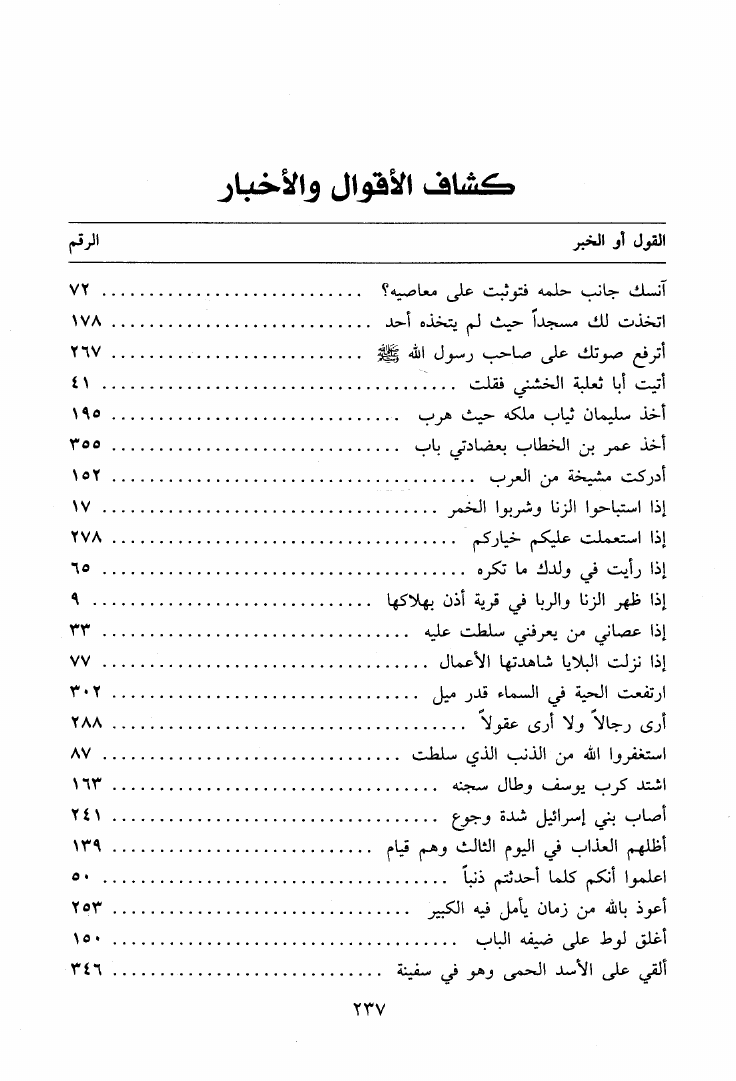 كشاف الأقوال والأخبار

| القول أو الخبر | الرقم |
|---|---|
| آنسك جانب حلمه فتوثبت على معاصيه؟ | ٧٢ |
| اتخذت لك مسجداً حيث لم يتخذه أحد | ١٧٨ |
| أترفع صوتك على صاحب رسول الله ﷺ | ٢٦٧ |
| أتيت أبا ثعلبة الخشني فقلت | ٤١ |
| أخذ سليمان ثياب ملكه حيث هرب | ١٩٥ |
| أخذ عمر بن الخطاب بعضادتي باب | ٣٥٥ |
| أدركت مشيخة من العرب | ١٥٢ |
| إذا استباحوا الزنا وشربوا الخمر | ١٧ |
| إذا استعملت عليكم خياركم | ٢٧٨ |
| إذا رأيت في ولدك ما تكره | ٦٥ |
| إذا ظهر الزنا والربا في قرية أذن بهلاكها | ٩ |
| إذا عصاني من يعرفني سلطت عليه | ٣٣ |
| إذا نزلت البلايا شاهدتها الأعمال | ٧٧ |
| ارتفعت الحية في السماء قدر ميل | ٣٠٢ |
| أرى رجالاً ولا أرى عقولاً | ٢٨٨ |
| استغفروا الله من الذنب الذي سلطت | ٨٧ |
| اشتد كرب يوسف وطال سجنه | ١٦٣ |
| أصاب بني إسرائيل شدة وجوع | ٢٤١ |
| أظلهم العذاب في اليوم الثالث وهم قيام | ١٣٩ |
| اعلموا أنكم كلما أحدثتم ذنباً | ٥٠ |
| أعوذ بالله من زمان يأمل فيه الكبير | ٢٥٣ |
| أغلق لوط على ضيفه الباب | ١٥٠ |
| ألقي على الأسد الحمى وهو في سفينة | ٣٤٦ |

٢٣٧